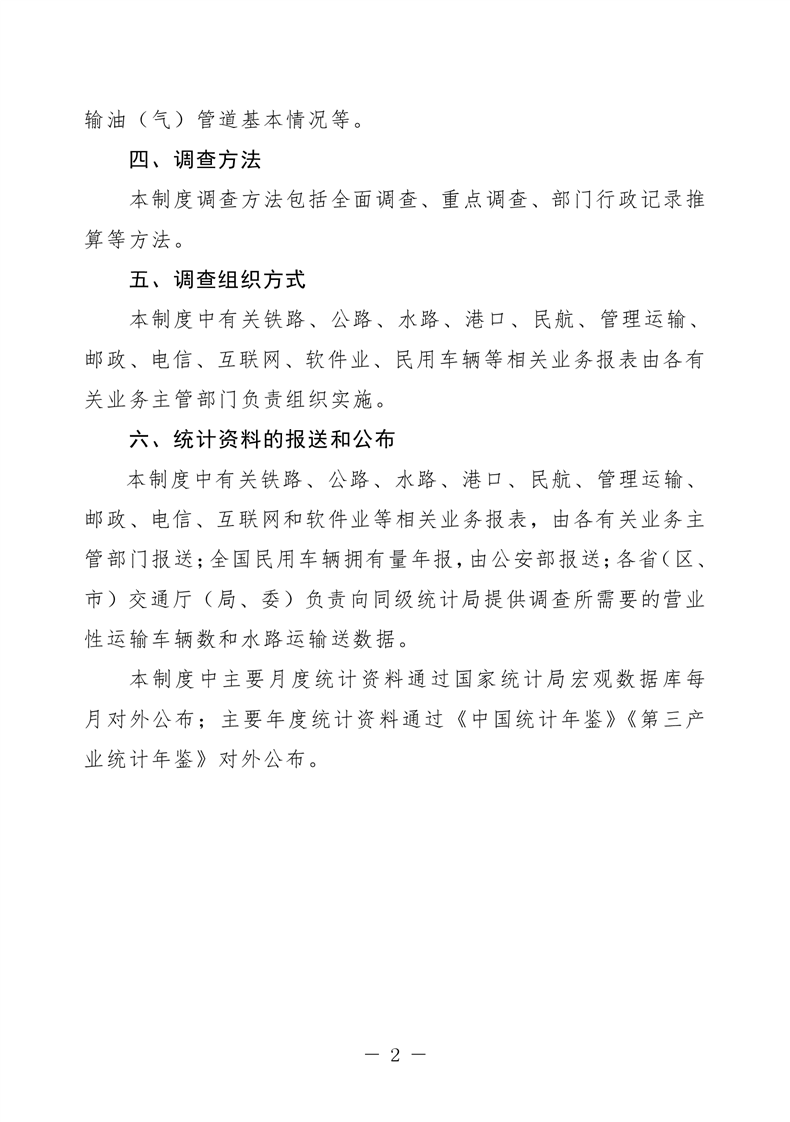 输油（气）管道基本情况等。

四、调查方法

本制度调查方法包括全面调查、重点调查、部门行政记录推算等方法。

五、调查组织方式

本制度中有关铁路、公路、水路、港口、民航、管理运输、邮政、电信、互联网、软件业、民用车辆等相关业务报表由各有关业务主管部门负责组织实施。

六、统计资料的报送和公布

本制度中有关铁路、公路、水路、港口、民航、管理运输、邮政、电信、互联网和软件业等相关业务报表，由各有关业务主管部门报送；全国民用车辆拥有量年报，由公安部报送；各省（区、市）交通厅（局、委）负责向同级统计局提供调查所需要的营业性运输车辆数和水路运输送数据。

本制度中主要月度统计资料通过国家统计局宏观数据库每月对外公布；主要年度统计资料通过《中国统计年鉴》《第三产业统计年鉴》对外公布。

— 2 —